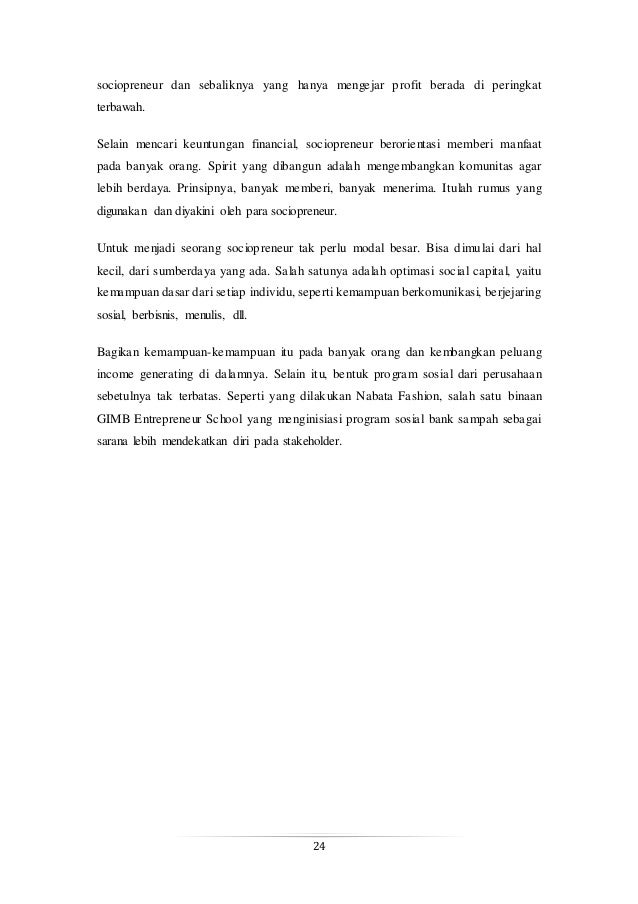 sociopreneur dan sebaliknya yang hanya mengejar profit berada di peringkat terbawah.

Selain mencari keuntungan financial, sociopreneur berorientasi memberi manfaat pada banyak orang. Spirit yang dibangun adalah mengembangkan komunitas agar lebih berdaya. Prinsipnya, banyak memberi, banyak menerima. Itulah rumus yang digunakan dan diyakini oleh para sociopreneur.

Untuk menjadi seorang sociopreneur tak perlu modal besar. Bisa dimulai dari hal kecil, dari sumberdaya yang ada. Salah satunya adalah optimasi social capital, yaitu kemampuan dasar dari setiap individu, seperti kemampuan berkomunikasi, berjejaring sosial, berbisnis, menulis, dll.

Bagikan kemampuan-kemampuan itu pada banyak orang dan kembangkan peluang income generating di dalamnya. Selain itu, bentuk program sosial dari perusahaan sebetulnya tak terbatas. Seperti yang dilakukan Nabata Fashion, salah satu binaan GIMB Entrepreneur School yang menginisiasi program sosial bank sampah sebagai sarana lebih mendekatkan diri pada stakeholder.

24